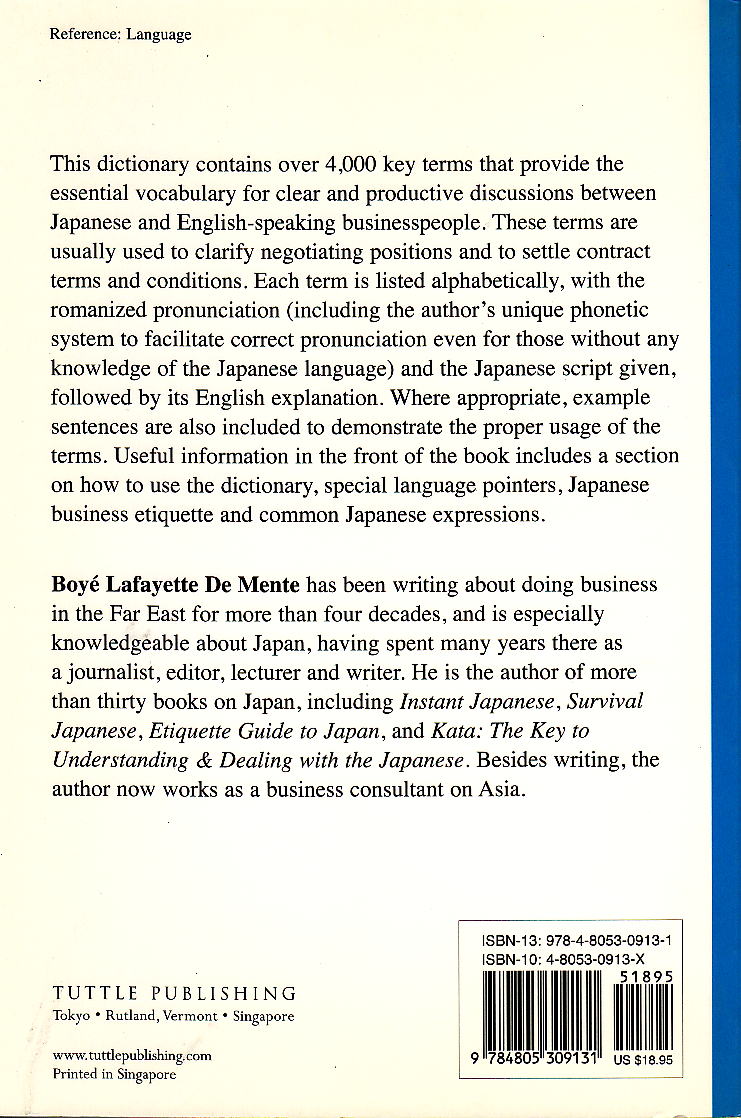 Reference: Language

This dictionary contains over 4,000 key terms that provide the essential vocabulary for clear and productive discussions between Japanese and English-speaking businesspeople. These terms are usually used to clarify negotiating positions and to settle contract terms and conditions. Each term is listed alphabetically, with the romanized pronunciation (including the author's unique phonetic system to facilitate correct pronunciation even for those without any knowledge of the Japanese language) and the Japanese script given, followed by its English explanation. Where appropriate, example sentences are also included to demonstrate the proper usage of the terms. Useful information in the front of the book includes a section on how to use the dictionary, special language pointers, Japanese business etiquette and common Japanese expressions.

Boyé Lafayette De Mente has been writing about doing business in the Far East for more than four decades, and is especially knowledgeable about Japan, having spent many years there as a journalist, editor, lecturer and writer. He is the author of more than thirty books on Japan, including Instant Japanese, Survival Japanese, Etiquette Guide to Japan, and Kata: The Key to Understanding & Dealing with the Japanese. Besides writing, the author now works as a business consultant on Asia.

TUTTLE PUBLISHING
Tokyo • Rutland, Vermont • Singapore

www.tuttlepublishing.com
Printed in Singapore

ISBN-13: 978-4-8053-0913-1
ISBN-10: 4-8053-0913-X
51895
9 784805 309131 US $18.95